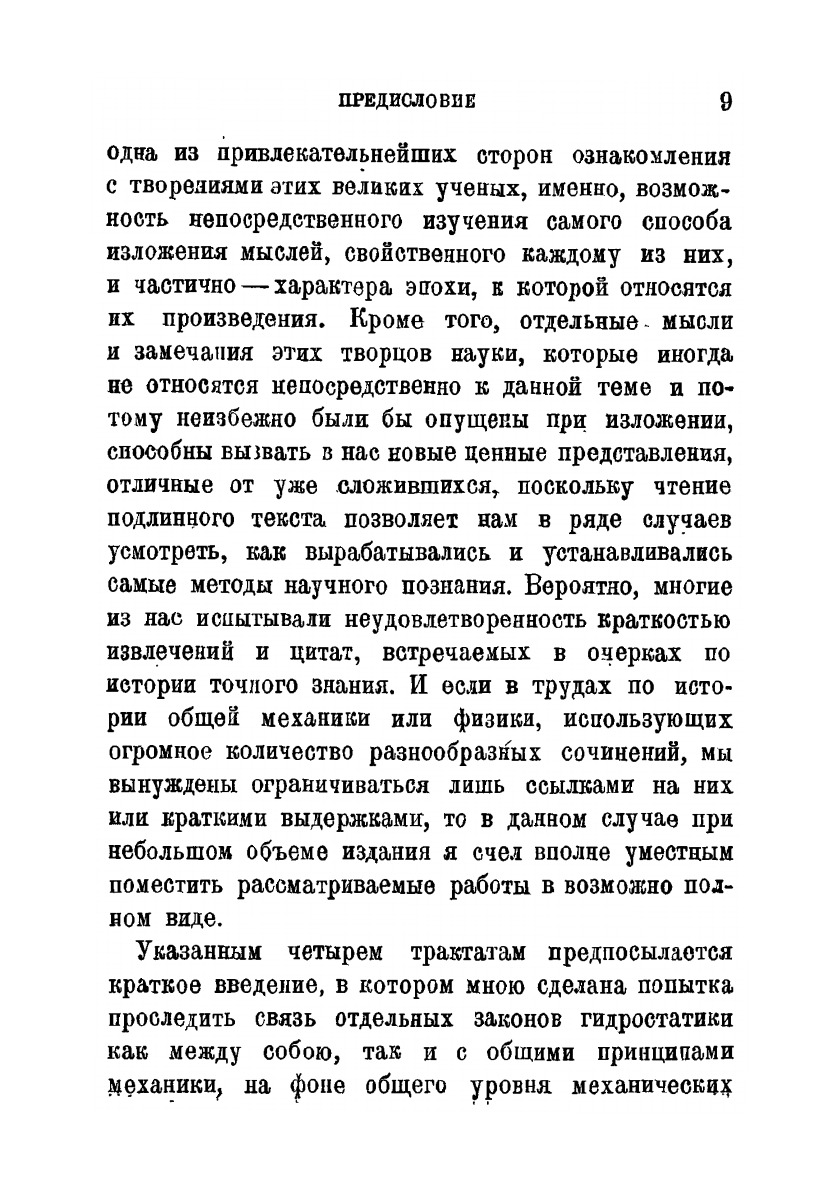 ПРЕДИСЛОВИЕ 9

одна из привлекательнейших сторон ознакомления с творениями этих великих ученых, именно, возможность непосредственного изучения самого способа изложения мыслей, свойственного каждому из них, и частично — характера эпохи, к которой относятся их произведения. Кроме того, отдельные мысли и замечания этих творцов науки, которые иногда не относятся непосредственно к данной теме и потому неизбежно были бы опущены при изложении, способны вызвать в нас новые ценные представления, отличные от уже сложившихся, поскольку чтение подлинного текста позволяет нам в ряде случаев усмотреть, как вырабатывались и устанавливались самые методы научного познания. Вероятно, многие из нас испытывали неудовлетворенность краткостью извлечений и цитат, встречаемых в очерках по истории точного знания. И если в трудах по истории общей механики или физики, использующих огромное количество разнообразных сочинений, мы вынуждены ограничиваться лишь ссылками на них или краткими выдержками, то в данном случае при небольшом объеме издания я счел вполне уместным поместить рассматриваемые работы в возможно полном виде.

Указанным четырем трактатам предпосылается краткое введение, в котором мною сделана попытка проследить связь отдельных законов гидростатики как между собою, так и с общими принципами механики, на фоне общего уровня механических